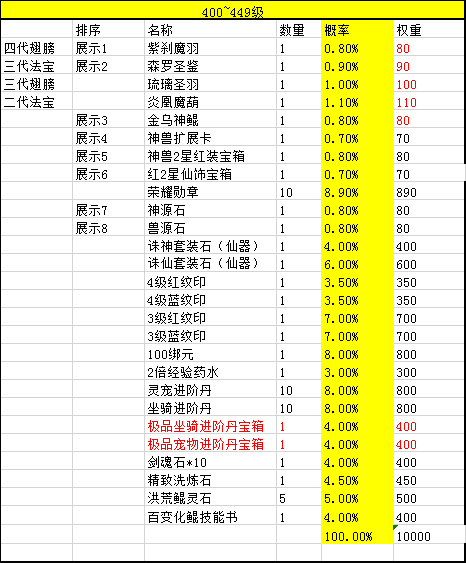 400~449级

| | 排序 | 名称 | 数量 | 概率 | 权重 |
|---|---|---|---|---|---|
| 四代翅膀 | 展示1 | 紫刹魔羽 | 1 | 0.80% | 80 |
| 三代法宝 | 展示2 | 森罗圣鉴 | 1 | 0.90% | 90 |
| 三代翅膀 | | 琉璃圣羽 | 1 | 1.00% | 100 |
| 二代法宝 | | 炎凰魔葫 | 1 | 1.10% | 110 |
| | 展示3 | 金乌神鲲 | 1 | 0.80% | 80 |
| | 展示4 | 神兽扩展卡 | 1 | 0.70% | 70 |
| | 展示5 | 神兽2星红装宝箱 | 1 | 0.80% | 80 |
| | 展示6 | 红2星仙饰宝箱 | 1 | 0.70% | 70 |
| | | 荣耀勋章 | 10 | 8.90% | 890 |
| | 展示7 | 神源石 | 1 | 0.80% | 80 |
| | 展示8 | 兽源石 | 1 | 0.80% | 80 |
| | | 诛神套装石（仙器） | 1 | 4.00% | 400 |
| | | 诛仙套装石（仙器） | 1 | 6.00% | 600 |
| | | 4级红纹印 | 1 | 3.50% | 350 |
| | | 4级蓝纹印 | 1 | 3.50% | 350 |
| | | 3级红纹印 | 1 | 7.00% | 700 |
| | | 3级蓝纹印 | 1 | 7.00% | 700 |
| | | 100绑元 | 1 | 8.00% | 800 |
| | | 2倍经验药水 | 1 | 3.00% | 300 |
| | | 灵宠进阶丹 | 10 | 8.00% | 800 |
| | | 坐骑进阶丹 | 10 | 8.00% | 800 |
| | | 极品坐骑进阶丹宝箱 | 1 | 4.00% | 400 |
| | | 极品宠物进阶丹宝箱 | 1 | 4.00% | 400 |
| | | 剑魂石*10 | 1 | 4.00% | 400 |
| | | 精致洗炼石 | 1 | 4.50% | 450 |
| | | 洪荒鲲灵石 | 5 | 5.00% | 500 |
| | | 百变化鲲技能书 | 1 | 4.00% | 400 |
| | | | | 100.00% | 10000 |